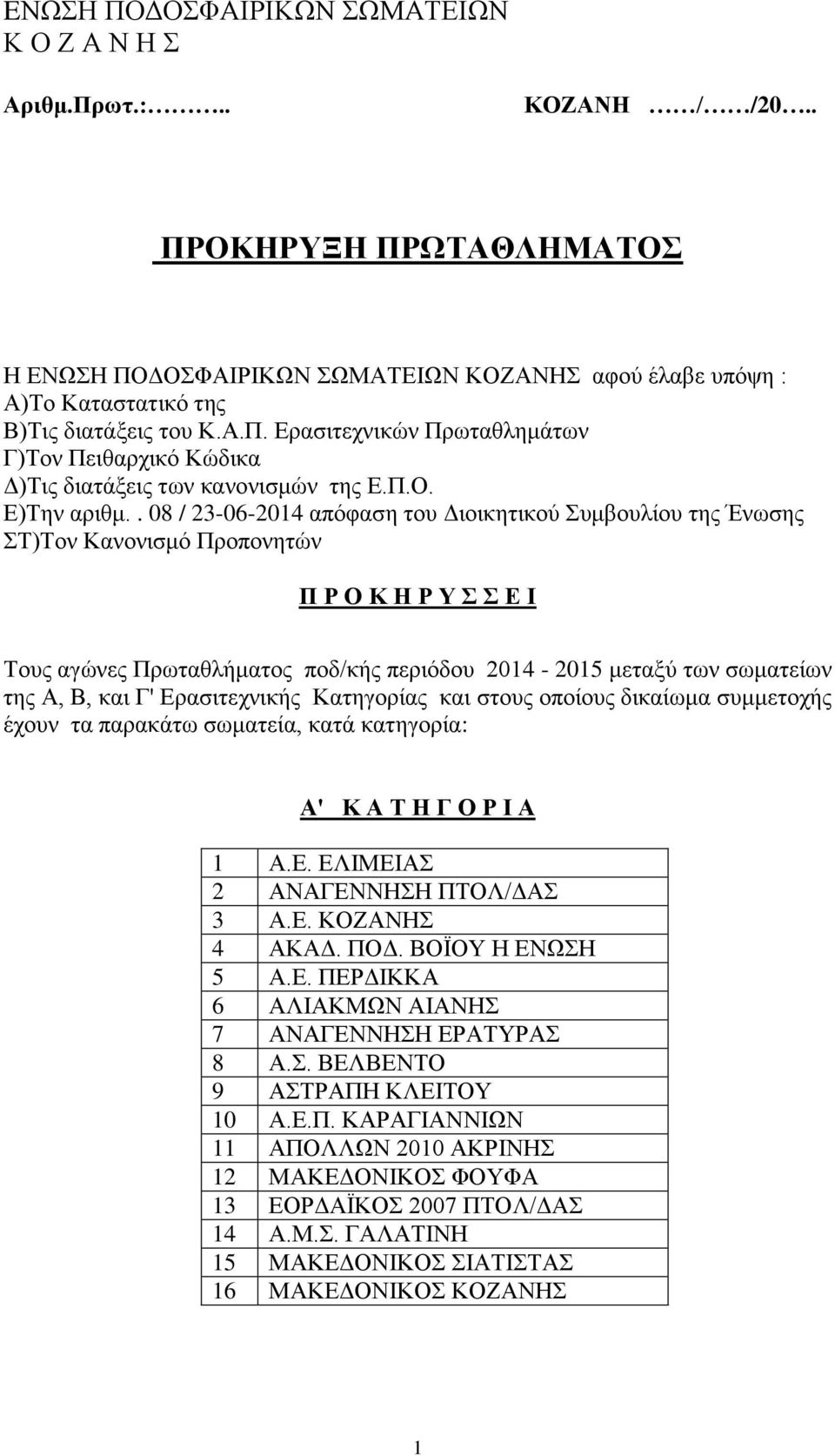 ΕΝΩΣΗ ΠΟΔΟΣΦΑΙΡΙΚΩΝ ΣΩΜΑΤΕΙΩΝ
Κ Ο Ζ Α Ν Η Σ

Αριθμ.Πρωτ.:……..                    ΚΟΖΑΝΗ ……/……/20…..

ΠΡΟΚΗΡΥΞΗ ΠΡΩΤΑΘΛΗΜΑΤΟΣ

Η ΕΝΩΣΗ ΠΟΔΟΣΦΑΙΡΙΚΩΝ ΣΩΜΑΤΕΙΩΝ ΚΟΖΑΝΗΣ αφού έλαβε υπόψη :
Α)Το Καταστατικό της
Β)Τις διατάξεις του Κ.Α.Π. Ερασιτεχνικών Πρωταθλημάτων
Γ)Τον Πειθαρχικό Κώδικα
Δ)Τις διατάξεις των κανονισμών της Ε.Π.Ο.
Ε)Την αριθμ.. 08 / 23-06-2014 απόφαση του Διοικητικού Συμβουλίου της Ένωσης
ΣΤ)Τον Κανονισμό Προπονητών

Π Ρ Ο Κ Η Ρ Υ Σ Σ Ε Ι

Τους αγώνες Πρωταθλήματος ποδ/κής περιόδου 2014 - 2015 μεταξύ των σωματείων της Α, Β, και Γ' Ερασιτεχνικής Κατηγορίας και στους οποίους δικαίωμα συμμετοχής έχουν τα παρακάτω σωματεία, κατά κατηγορία:

Α' Κ Α Τ Η Γ Ο Ρ Ι Α

| 1 | Α.Ε. ΕΛΙΜΕΙΑΣ |
|---|---|
| 2 | ΑΝΑΓΕΝΝΗΣΗ ΠΤΟΛ/ΔΑΣ |
| 3 | Α.Ε. ΚΟΖΑΝΗΣ |
| 4 | ΑΚΑΔ. ΠΟΔ. ΒΟΪΟΥ Η ΕΝΩΣΗ |
| 5 | Α.Ε. ΠΕΡΔΙΚΚΑ |
| 6 | ΑΛΙΑΚΜΩΝ ΑΙΑΝΗΣ |
| 7 | ΑΝΑΓΕΝΝΗΣΗ ΕΡΑΤΥΡΑΣ |
| 8 | Α.Σ. ΒΕΛΒΕΝΤΟ |
| 9 | ΑΣΤΡΑΠΗ ΚΛΕΙΤΟΥ |
| 10 | Α.Ε.Π. ΚΑΡΑΓΙΑΝΝΙΩΝ |
| 11 | ΑΠΟΛΛΩΝ 2010 ΑΚΡΙΝΗΣ |
| 12 | ΜΑΚΕΔΟΝΙΚΟΣ ΦΟΥΦΑ |
| 13 | ΕΟΡΔΑΪΚΟΣ 2007 ΠΤΟΛ/ΔΑΣ |
| 14 | Α.Μ.Σ. ΓΑΛΑΤΙΝΗ |
| 15 | ΜΑΚΕΔΟΝΙΚΟΣ ΣΙΑΤΙΣΤΑΣ |
| 16 | ΜΑΚΕΔΟΝΙΚΟΣ ΚΟΖΑΝΗΣ |

1